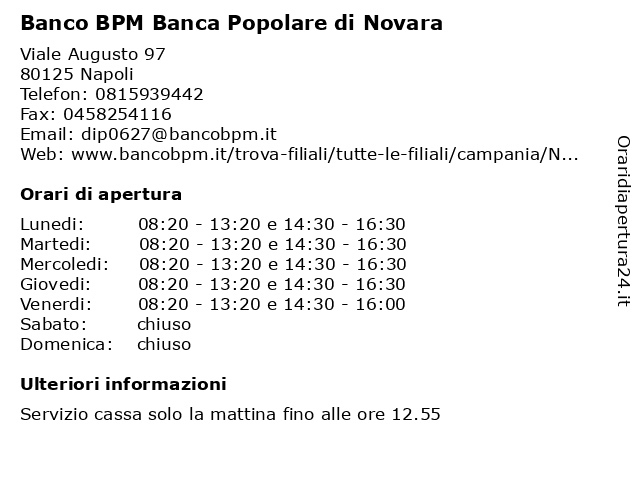 Banco BPM Banca Popolare di Novara

Viale Augusto 97
80125 Napoli
Telefon: 0815939442
Fax: 0458254116
Email: dip0627@bancobpm.it
Web: www.bancobpm.it/trova-filiali/tutte-le-filiali/campania/N...

Orari di apertura

Lunedi: 08:20 - 13:20 e 14:30 - 16:30
Martedi: 08:20 - 13:20 e 14:30 - 16:30
Mercoledi: 08:20 - 13:20 e 14:30 - 16:30
Giovedi: 08:20 - 13:20 e 14:30 - 16:30
Venerdi: 08:20 - 13:20 e 14:30 - 16:00
Sabato: chiuso
Domenica: chiuso

Ulteriori informazioni

Servizio cassa solo la mattina fino alle ore 12.55

Oraridiapertura24.it